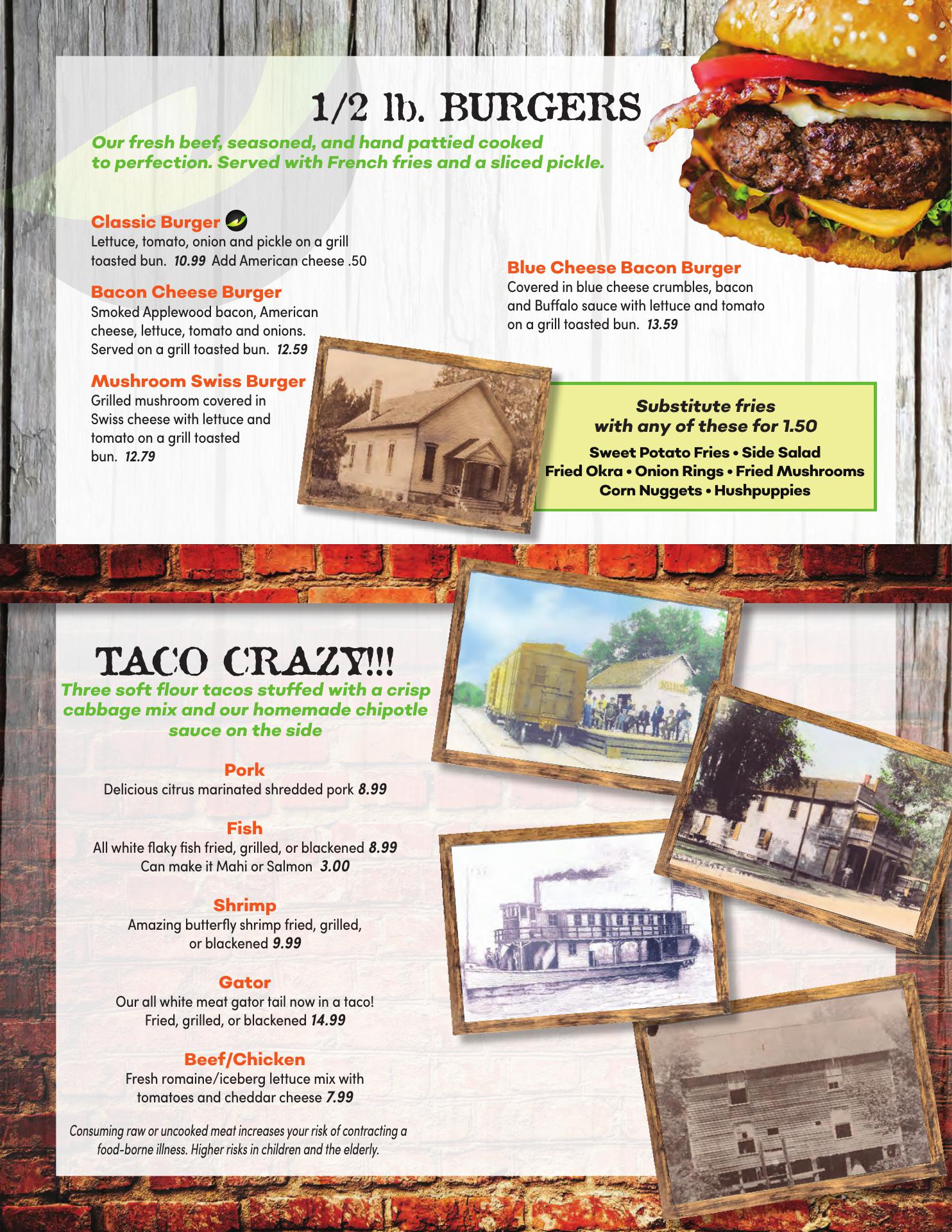 1/2 lb. BURGERS

Our fresh beef, seasoned, and hand pattied cooked to perfection. Served with French fries and a sliced pickle.

Classic Burger
Lettuce, tomato, onion and pickle on a grill toasted bun. 10.99 Add American cheese .50

Bacon Cheese Burger
Smoked Applewood bacon, American cheese, lettuce, tomato and onions. Served on a grill toasted bun. 12.59

Mushroom Swiss Burger
Grilled mushroom covered in Swiss cheese with lettuce and tomato on a grill toasted bun. 12.79

Blue Cheese Bacon Burger
Covered in blue cheese crumbles, bacon and Buffalo sauce with lettuce and tomato on a grill toasted bun. 13.59

Substitute fries with any of these for 1.50
Sweet Potato Fries • Side Salad
Fried Okra • Onion Rings • Fried Mushrooms
Corn Nuggets • Hushpuppies

TACO CRAZY!!!
Three soft flour tacos stuffed with a crisp cabbage mix and our homemade chipotle sauce on the side

Pork
Delicious citrus marinated shredded pork 8.99

Fish
All white flaky fish fried, grilled, or blackened 8.99
Can make it Mahi or Salmon 3.00

Shrimp
Amazing butterfly shrimp fried, grilled, or blackened 9.99

Gator
Our all white meat gator tail now in a taco!
Fried, grilled, or blackened 14.99

Beef/Chicken
Fresh romaine/iceberg lettuce mix with tomatoes and cheddar cheese 7.99

Consuming raw or uncooked meat increases your risk of contracting a food-borne illness. Higher risks in children and the elderly.